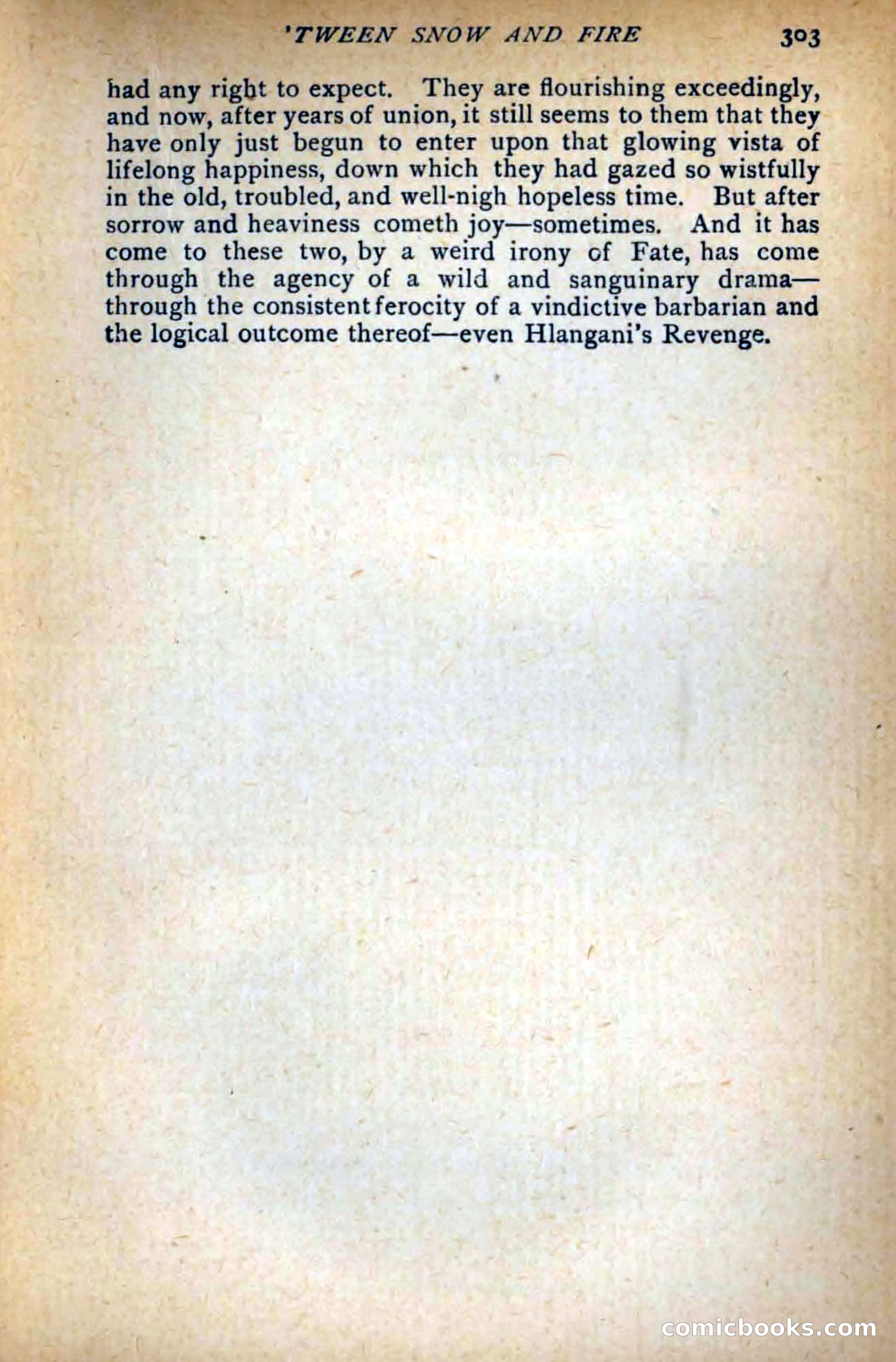 'TWEEN SNOW AND FIRE 303

had any right to expect. They are flourishing exceedingly, and now, after years of union, it still seems to them that they have only just begun to enter upon that glowing vista of lifelong happiness, down which they had gazed so wistfully in the old, troubled, and well-nigh hopeless time. But after sorrow and heaviness cometh joy—sometimes. And it has come to these two, by a weird irony of Fate, has come through the agency of a wild and sanguinary drama—through the consistent ferocity of a vindictive barbarian and the logical outcome thereof—even Hlangani's Revenge.

comicbooks.com